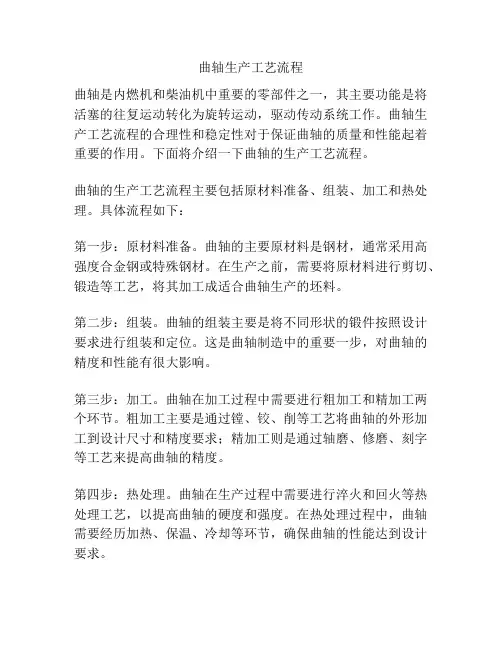 曲轴生产工艺流程

曲轴是内燃机和柴油机中重要的零部件之一，其主要功能是将活塞的往复运动转化为旋转运动，驱动传动系统工作。曲轴生产工艺流程的合理性和稳定性对于保证曲轴的质量和性能起着重要的作用。下面将介绍一下曲轴的生产工艺流程。

曲轴的生产工艺流程主要包括原材料准备、组装、加工和热处理。具体流程如下：

第一步：原材料准备。曲轴的主要原材料是钢材，通常采用高强度合金钢或特殊钢材。在生产之前，需要将原材料进行剪切、锻造等工艺，将其加工成适合曲轴生产的坯料。

第二步：组装。曲轴的组装主要是将不同形状的锻件按照设计要求进行组装和定位。这是曲轴制造中的重要一步，对曲轴的精度和性能有很大影响。

第三步：加工。曲轴在加工过程中需要进行粗加工和精加工两个环节。粗加工主要是通过镗、铰、削等工艺将曲轴的外形加工到设计尺寸和精度要求；精加工则是通过轴磨、修磨、刻字等工艺来提高曲轴的精度。

第四步：热处理。曲轴在生产过程中需要进行淬火和回火等热处理工艺，以提高曲轴的硬度和强度。在热处理过程中，曲轴需要经历加热、保温、冷却等环节，确保曲轴的性能达到设计要求。